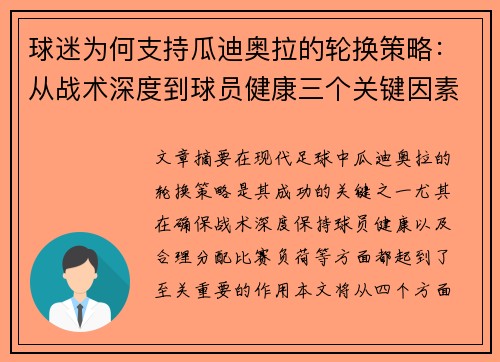 球迷为何支持瓜迪奥拉的轮换策略：从战术深度到球员健康三个关键因素

文章摘要在现代足球中瓜迪奥拉的轮换策略是其成功的关键之一尤其在确保战术深度保持球员健康以及合理分配比赛负荷等方面都起到了至关重要的作用本文将从四个方面